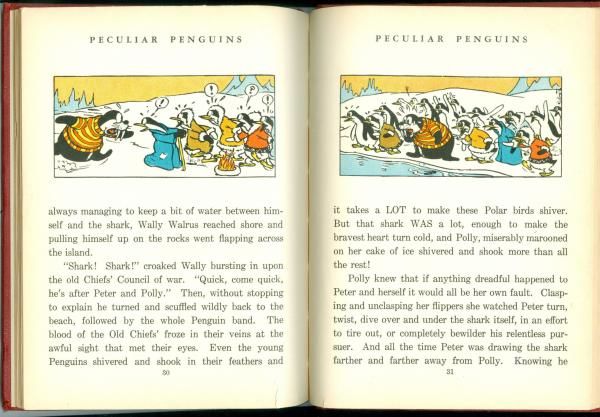 PECULIAR PENGUINS

always managing to keep a bit of water between himself and the shark, Wally Walrus reached shore and pulling himself up on the rocks went flapping across the island.

"Shark! Shark!" croaked Wally bursting in upon the old Chiefs' Council of war. "Quick, come quick, he's after Peter and Polly." Then, without stopping to explain he turned and scuffled wildly back to the beach, followed by the whole Penguin band. The blood of the Old Chiefs' froze in their veins at the awful sight that met their eyes. Even the young Penguins shivered and shook in their feathers and

30

PECULIAR PENGUINS

it takes a LOT to make these Polar birds shiver. But that shark WAS a lot, enough to make the bravest heart turn cold, and Polly, miserably marooned on her cake of ice shivered and shook more than all the rest!

Polly knew that if anything dreadful happened to Peter and herself it would all be her own fault. Clasping and unclasping her flippers she watched Peter turn, twist, dive over and under the shark itself, in an effort to tire out, or completely bewilder his relentless pursuer. And all the time Peter was drawing the shark farther and farther away from Polly. Knowing he

31